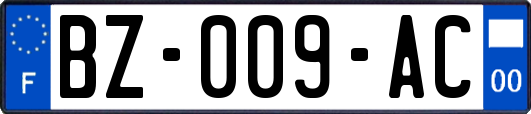 F

BZ-009-AC

00